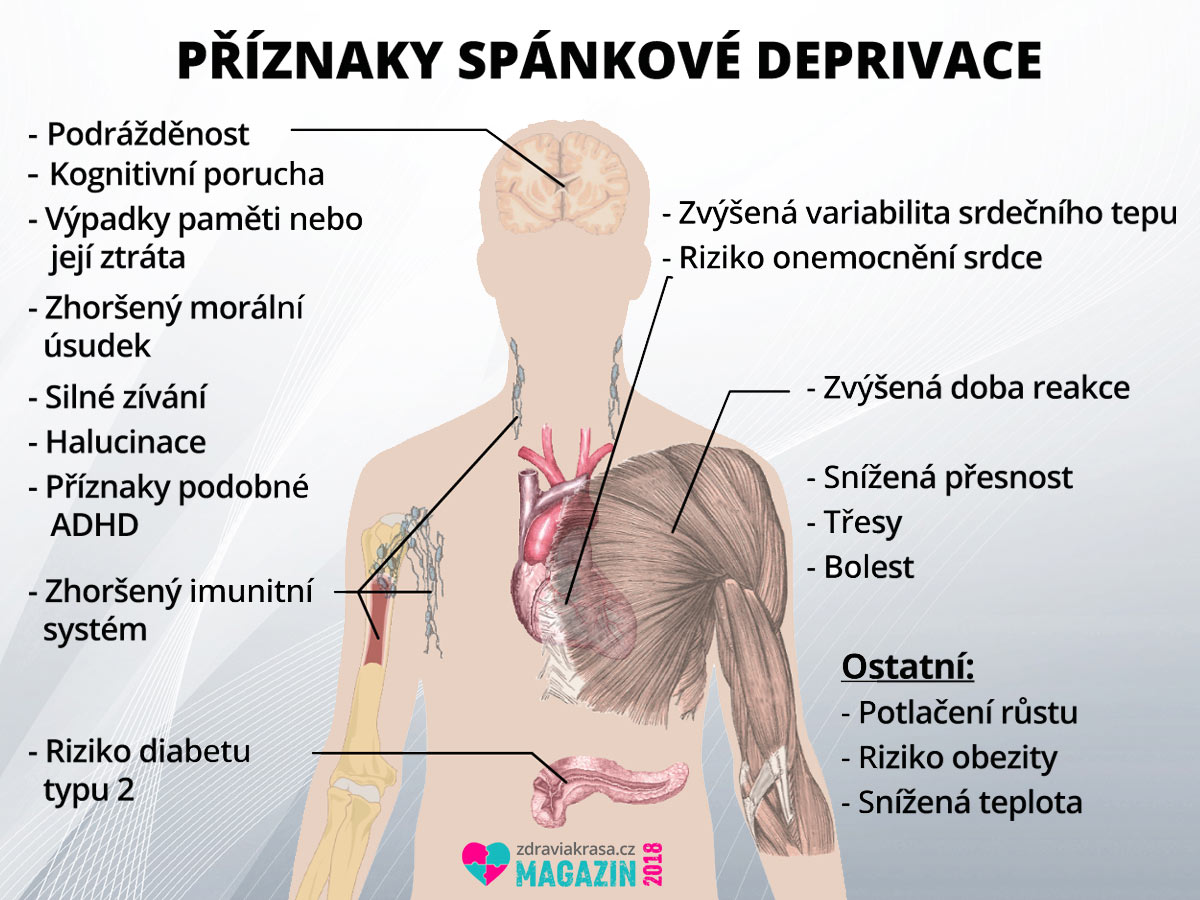 PŘÍZNAKY SPÁNKOVÉ DEPRIVACE

- Podrážděnost
- Kognitivní porucha
- Výpadky paměti nebo její ztráta
- Zhoršený morální úsudek
- Silné zívání
- Halucinace
- Příznaky podobné ADHD

- Zhoršený imunitní systém

- Riziko diabetu typu 2

- Zvýšená variabilita srdečního tepu
- Riziko onemocnění srdce

- Zvýšená doba reakce

- Snížená přesnost
- Třesy
- Bolest

Ostatní:
- Potlačení růstu
- Riziko obezity
- Snížená teplota

zdraviakrasa.cz
MAGAZIN 2018